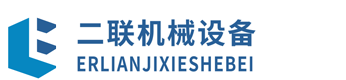 二联机械设备
ERLIANJIXIESHEBEI